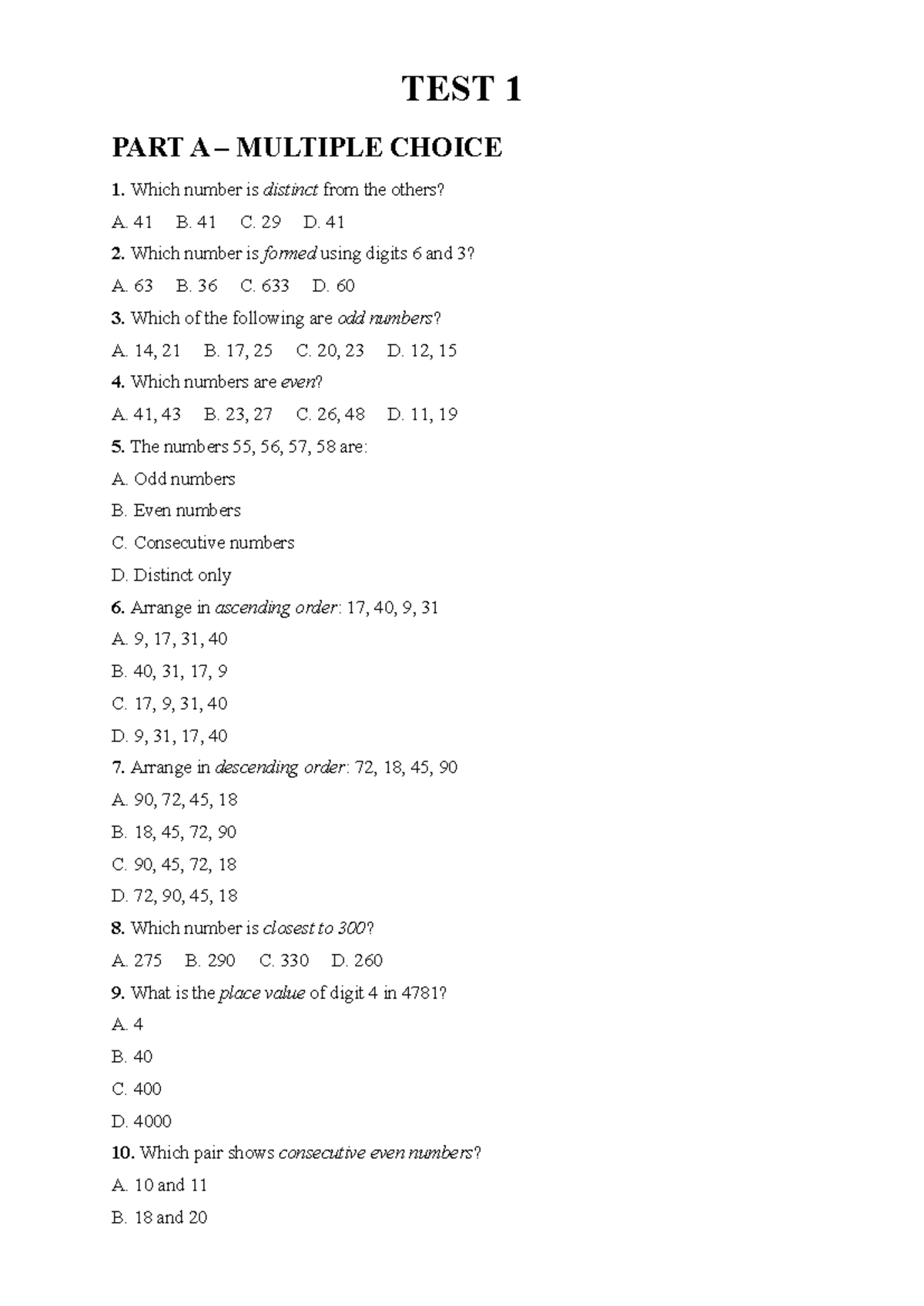 TEST 1

PART A – MULTIPLE CHOICE

1. Which number is distinct from the others?

A. 41  B. 41  C. 29  D. 41

2. Which number is formed using digits 6 and 3?

A. 63  B. 36  C. 633  D. 60

3. Which of the following are odd numbers?

A. 14, 21  B. 17, 25  C. 20, 23  D. 12, 15

4. Which numbers are even?

A. 41, 43  B. 23, 27  C. 26, 48  D. 11, 19

5. The numbers 55, 56, 57, 58 are:

A. Odd numbers

B. Even numbers

C. Consecutive numbers

D. Distinct only

6. Arrange in ascending order: 17, 40, 9, 31

A. 9, 17, 31, 40

B. 40, 31, 17, 9

C. 17, 9, 31, 40

D. 9, 31, 17, 40

7. Arrange in descending order: 72, 18, 45, 90

A. 90, 72, 45, 18

B. 18, 45, 72, 90

C. 90, 45, 72, 18

D. 72, 90, 45, 18

8. Which number is closest to 300?

A. 275  B. 290  C. 330  D. 260

9. What is the place value of digit 4 in 4781?

A. 4

B. 40

C. 400

D. 4000

10. Which pair shows consecutive even numbers?

A. 10 and 11

B. 18 and 20